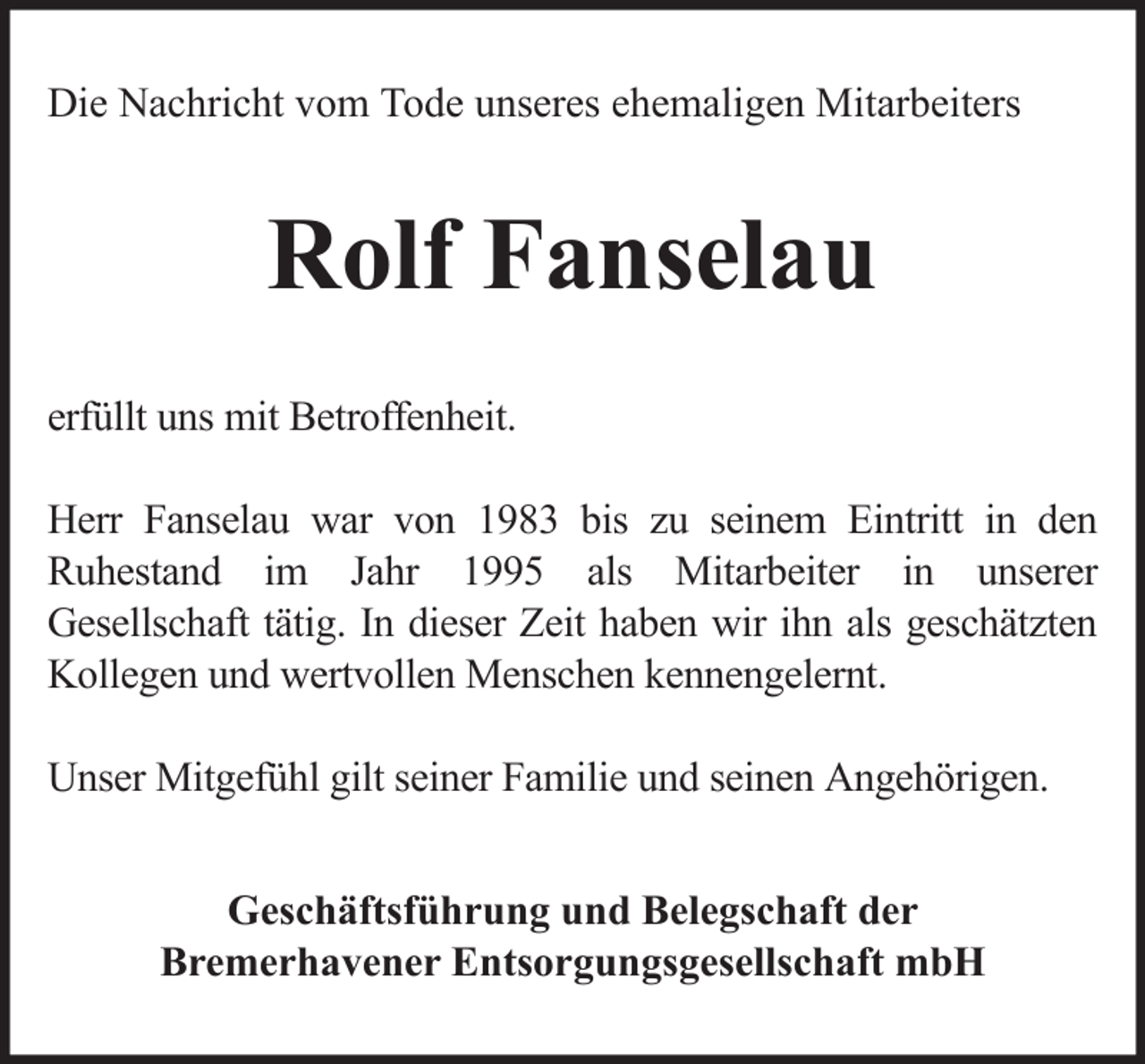 Die Nachricht vom Tode unseres ehemaligen Mitarbeiters

Rolf Fanselau

erfüllt uns mit Betroffenheit.

Herr Fanselau war von 1983 bis zu seinem Eintritt in den Ruhestand im Jahr 1995 als Mitarbeiter in unserer Gesellschaft tätig. In dieser Zeit haben wir ihn als geschätzten Kollegen und wertvollen Menschen kennengelernt.

Unser Mitgefühl gilt seiner Familie und seinen Angehörigen.

Geschäftsführung und Belegschaft der
Bremerhavener Entsorgungsgesellschaft mbH